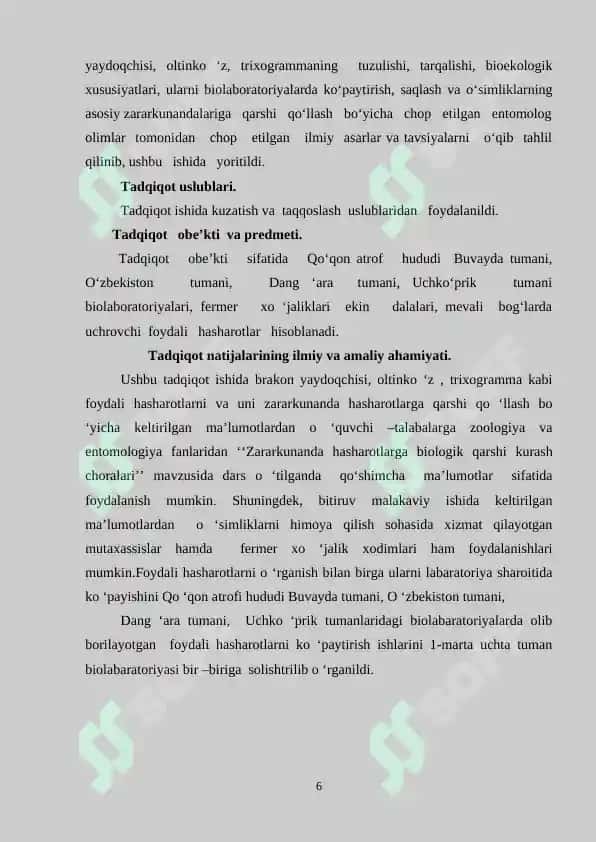 yaydoqchisi, oltinko ‘z, trixogrammaning tuzulishi, tarqalishi, bioekologik xususiyatlari, ularni biolaboratoriyalarda ko‘paytirish, saqlash va o‘simliklarning asosiy zararkunandalariga qarshi qo‘llash bo‘yicha chop etilgan entomolog olimlar tomonidan chop etilgan ilmiy asarlar va tavsiyalarni o‘qib tahlil qilinib, ushbu ishida yoritildi.

Tadqiqot uslublari.

Tadqiqot ishida kuzatish va taqqoslash uslublaridan foydalanildi.

Tadqiqot obe’kti va predmeti.

Tadqiqot obe’kti sifatida Qo‘qon atrof hududi Buvayda tumani, O‘zbekiston tumani, Dang ‘ara tumani, Uchko‘prik tumani biolaboratoriyalari, fermer xo ‘jaliklari ekin dalalari, mevali bog‘larda uchrovchi foydali hasharotlar hisoblanadi.

Tadqiqot natijalarining ilmiy va amaliy ahamiyati.

Ushbu tadqiqot ishida brakon yaydoqchisi, oltinko ‘z , trixogramma kabi foydali hasharotlarni va uni zararkunanda hasharotlarga qarshi qo ‘llash bo ‘yicha keltirilgan ma’lumotlardan o ‘quvchi –talabalarga zoologiya va entomologiya fanlaridan ‘‘Zararkunanda hasharotlarga biologik qarshi kurash choralari’’ mavzusida dars o ‘tilganda qo‘shimcha ma’lumotlar sifatida foydalanish mumkin. Shuningdek, bitiruv malakaviy ishida keltirilgan ma’lumotlardan o ‘simliklarni himoya qilish sohasida xizmat qilayotgan mutaxassislar hamda fermer xo ‘jalik xodimlari ham foydalanishlari mumkin.Foydali hasharotlarni o ‘rganish bilan birga ularni labaratoriya sharoitida ko ‘payishini Qo ‘qon atrofi hududi Buvayda tumani, O ‘zbekiston tumani,

Dang ‘ara tumani, Uchko ‘prik tumanlaridagi biolabaratoriyalarda olib borilayotgan foydali hasharotlarni ko ‘paytirish ishlarini 1-marta uchta tuman biolabaratoriyasi bir –biriga solishtrilib o ‘rganildi.

6